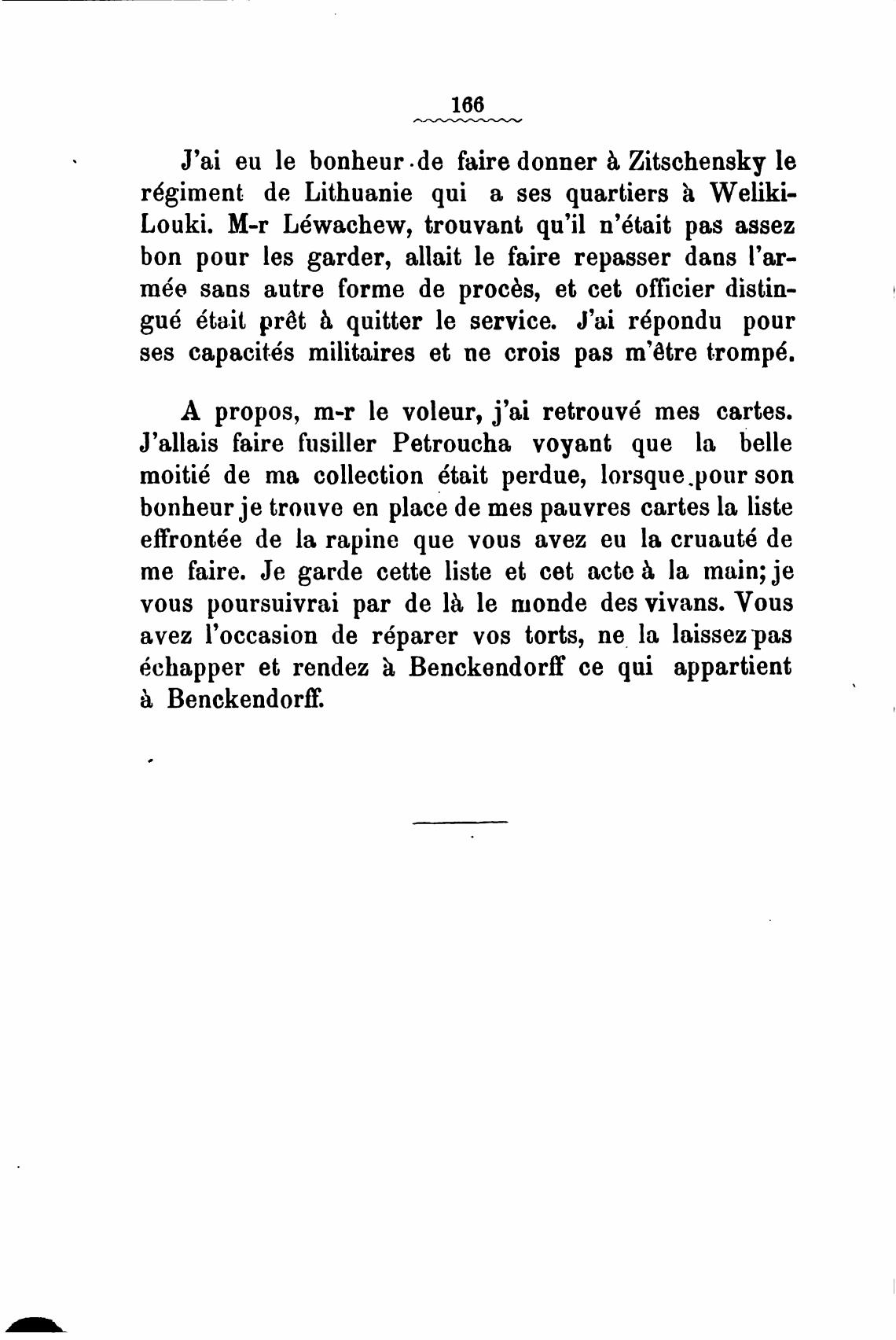 166

J'ai eu le bonheur de faire donner à Zitschensky le régiment de Lithuanie qui a ses quartiers à Weliki-Louki. M-r Léwachew, trouvant qu'il n'était pas assez bon pour les garder, allait le faire repasser dans l'armée sans autre forme de procès, et cet officier distingué était prêt à quitter le service. J'ai répondu pour ses capacités militaires et ne crois pas m'être trompé.

A propos, m-r le voleur, j'ai retrouvé mes cartes. J'allais faire fusiller Petroucha voyant que la belle moitié de ma collection était perdue, lorsque pour son bonheur je trouve en place de mes pauvres cartes la liste effrontée de la rapine que vous avez eu la cruauté de me faire. Je garde cette liste et cet acte à la main; je vous poursuivrai par de là le monde des vivans. Vous avez l'occasion de réparer vos torts, ne la laissez pas échapper et rendez à Benckendorff ce qui appartient à Benckendorff.